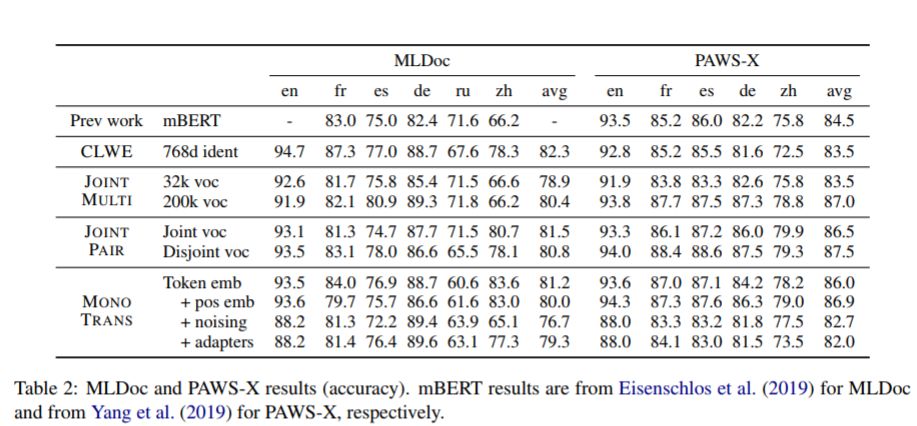 | | | MLDoc | | | | | | | PAWS-X | | | | | |
|---|---|---|---|---|---|---|---|---|---|---|---|---|---|---|
| | | en | fr | es | de | ru | zh | avg | en | fr | es | de | zh | avg |
| Prev work | mBERT | - | 83.0 | 75.0 | 82.4 | 71.6 | 66.2 | - | 93.5 | 85.2 | 86.0 | 82.2 | 75.8 | 84.5 |
| CLWE | 768d ident | 94.7 | 87.3 | 77.0 | 88.7 | 67.6 | 78.3 | 82.3 | 92.8 | 85.2 | 85.5 | 81.6 | 72.5 | 83.5 |
| JOINT MULTI | 32k voc | 92.6 | 81.7 | 75.8 | 85.4 | 71.5 | 66.6 | 78.9 | 91.9 | 83.8 | 83.3 | 82.6 | 75.8 | 83.5 |
| | 200k voc | 91.9 | 82.1 | 80.9 | 89.3 | 71.8 | 66.2 | 80.4 | 93.8 | 87.7 | 87.5 | 87.3 | 78.8 | 87.0 |
| JOINT PAIR | Joint voc | 93.1 | 81.3 | 74.7 | 87.7 | 71.5 | 80.7 | 81.5 | 93.3 | 86.1 | 87.2 | 86.0 | 79.9 | 86.5 |
| | Disjoint voc | 93.5 | 83.1 | 78.0 | 86.6 | 65.5 | 78.1 | 80.8 | 94.0 | 88.4 | 88.6 | 87.5 | 79.3 | 87.5 |
| MONO TRANS | Token emb | 93.5 | 84.0 | 76.9 | 88.7 | 60.6 | 83.6 | 81.2 | 93.6 | 87.0 | 87.1 | 84.2 | 78.2 | 86.0 |
| | + pos emb | 93.6 | 79.7 | 75.7 | 86.6 | 61.6 | 83.0 | 80.0 | 94.3 | 87.3 | 87.6 | 86.3 | 79.0 | 86.9 |
| | + noising | 88.2 | 81.3 | 72.2 | 89.4 | 63.9 | 65.1 | 76.7 | 88.0 | 83.3 | 83.2 | 81.8 | 77.5 | 82.7 |
| | + adapters | 88.2 | 81.4 | 76.4 | 89.6 | 63.1 | 77.3 | 79.3 | 88.0 | 84.1 | 83.0 | 81.5 | 73.5 | 82.0 |

Table 2: MLDoc and PAWS-X results (accuracy). mBERT results are from Eisenschlos et al. (2019) for MLDoc and from Yang et al. (2019) for PAWS-X, respectively.